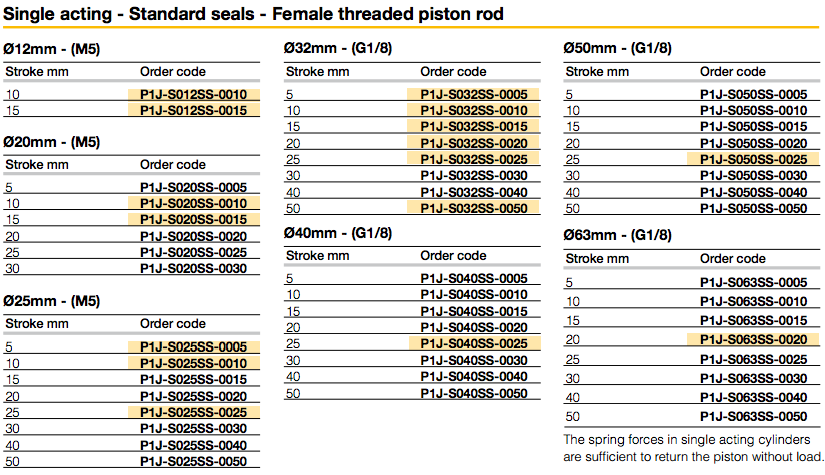 Single acting - Standard seals - Female threaded piston rod

Ø12mm - (M5)

| Stroke mm | Order code |
|---|---|
| 10 | P1J-S012SS-0010 |
| 15 | P1J-S012SS-0015 |

Ø20mm - (M5)

| Stroke mm | Order code |
|---|---|
| 5 | P1J-S020SS-0005 |
| 10 | P1J-S020SS-0010 |
| 15 | P1J-S020SS-0015 |
| 20 | P1J-S020SS-0020 |
| 25 | P1J-S020SS-0025 |
| 30 | P1J-S020SS-0030 |

Ø25mm - (M5)

| Stroke mm | Order code |
|---|---|
| 5 | P1J-S025SS-0005 |
| 10 | P1J-S025SS-0010 |
| 15 | P1J-S025SS-0015 |
| 20 | P1J-S025SS-0020 |
| 25 | P1J-S025SS-0025 |
| 30 | P1J-S025SS-0030 |
| 40 | P1J-S025SS-0040 |
| 50 | P1J-S025SS-0050 |

Ø32mm - (G1/8)

| Stroke mm | Order code |
|---|---|
| 5 | P1J-S032SS-0005 |
| 10 | P1J-S032SS-0010 |
| 15 | P1J-S032SS-0015 |
| 20 | P1J-S032SS-0020 |
| 25 | P1J-S032SS-0025 |
| 30 | P1J-S032SS-0030 |
| 40 | P1J-S032SS-0040 |
| 50 | P1J-S032SS-0050 |

Ø40mm - (G1/8)

| Stroke mm | Order code |
|---|---|
| 5 | P1J-S040SS-0005 |
| 10 | P1J-S040SS-0010 |
| 15 | P1J-S040SS-0015 |
| 20 | P1J-S040SS-0020 |
| 25 | P1J-S040SS-0025 |
| 30 | P1J-S040SS-0030 |
| 40 | P1J-S040SS-0040 |
| 50 | P1J-S040SS-0050 |

Ø50mm - (G1/8)

| Stroke mm | Order code |
|---|---|
| 5 | P1J-S050SS-0005 |
| 10 | P1J-S050SS-0010 |
| 15 | P1J-S050SS-0015 |
| 20 | P1J-S050SS-0020 |
| 25 | P1J-S050SS-0025 |
| 30 | P1J-S050SS-0030 |
| 40 | P1J-S050SS-0040 |
| 50 | P1J-S050SS-0050 |

Ø63mm - (G1/8)

| Stroke mm | Order code |
|---|---|
| 5 | P1J-S063SS-0005 |
| 10 | P1J-S063SS-0010 |
| 15 | P1J-S063SS-0015 |
| 20 | P1J-S063SS-0020 |
| 25 | P1J-S063SS-0025 |
| 30 | P1J-S063SS-0030 |
| 40 | P1J-S063SS-0040 |
| 50 | P1J-S063SS-0050 |

The spring forces in single acting cylinders are sufficient to return the piston without load.